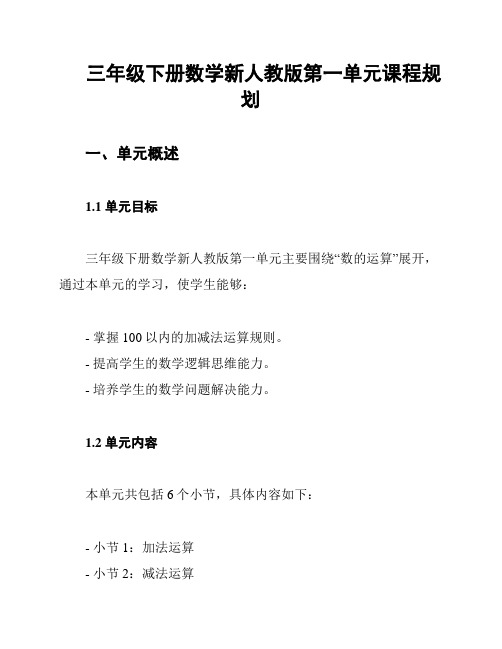 三年级下册数学新人教版第一单元课程规划

一、单元概述

1.1 单元目标

三年级下册数学新人教版第一单元主要围绕“数的运算”展开，通过本单元的学习，使学生能够：

- 掌握 100 以内的加减法运算规则。
- 提高学生的数学逻辑思维能力。
- 培养学生的数学问题解决能力。

1.2 单元内容

本单元共包括 6 个小节，具体内容如下：

- 小节 1：加法运算
- 小节 2：减法运算